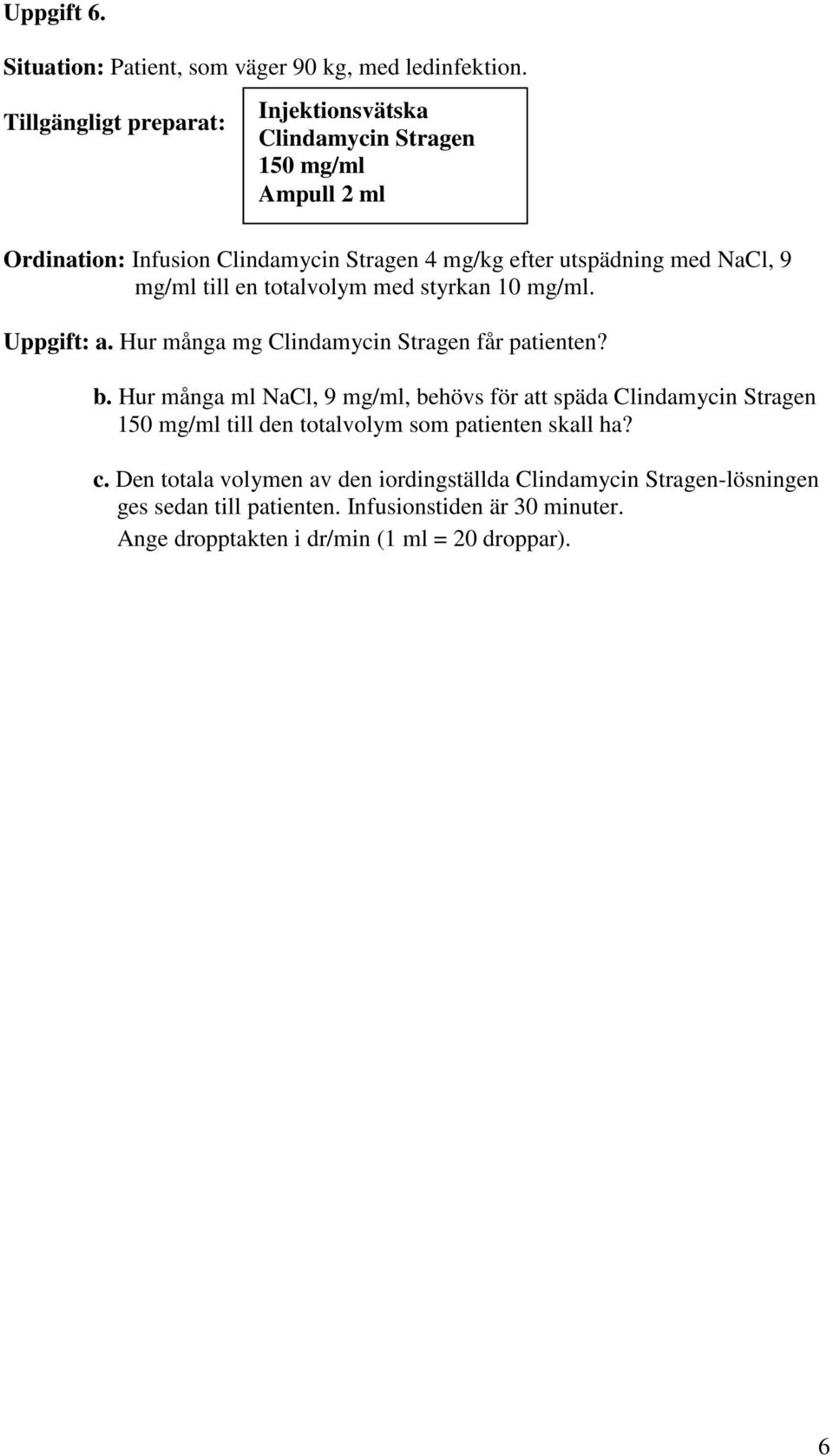 Uppgift 6.

Situation: Patient, som väger 90 kg, med ledinfektion.

Tillgängligt preparat:

Injektionsvätska
Clindamycin Stragen
150 mg/ml
Ampull 2 ml

Ordination: Infusion Clindamycin Stragen 4 mg/kg efter utspädning med NaCl, 9 mg/ml till en totalvolym med styrkan 10 mg/ml.

Uppgift: a. Hur många mg Clindamycin Stragen får patienten?

b. Hur många ml NaCl, 9 mg/ml, behövs för att späda Clindamycin Stragen 150 mg/ml till den totalvolym som patienten skall ha?

c. Den totala volymen av den iordingställda Clindamycin Stragen-lösningen ges sedan till patienten. Infusionstiden är 30 minuter. Ange dropptakten i dr/min (1 ml = 20 droppar).

6